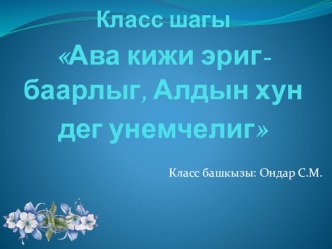 Класс шагы

«Ава кижи эриг-баарлыг, Алдын хун дег унемчелиг»

Класс башкызы: Ондар С.М.